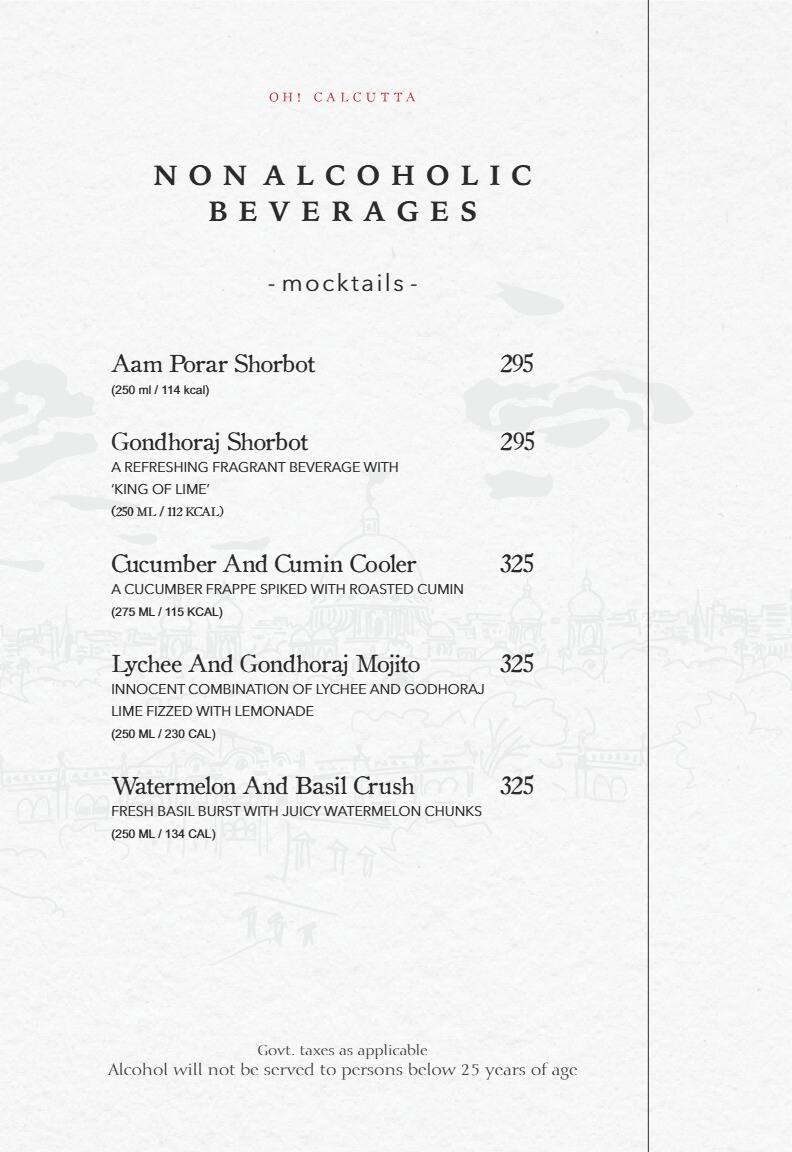 OH! CALCUTTA

NON ALCOHOLIC BEVERAGES

- mocktails -

Aam Porar Shorbot 295
(250 ml / 114 kcal)

Gondhoraj Shorbot 295
A REFRESHING FRAGRANT BEVERAGE WITH 'KING OF LIME'
(250 ML / 112 KCAL)

Cucumber And Cumin Cooler 325
A CUCUMBER FRAPPE SPIKED WITH ROASTED CUMIN
(275 ML / 115 KCAL)

Lychee And Gondhoraj Mojito 325
INNOCENT COMBINATION OF LYCHEE AND GODHORAJ LIME FIZZED WITH LEMONADE
(250 ML / 230 CAL)

Watermelon And Basil Crush 325
FRESH BASIL BURST WITH JUICY WATERMELON CHUNKS
(250 ML / 134 CAL)

Govt. taxes as applicable
Alcohol will not be served to persons below 25 years of age